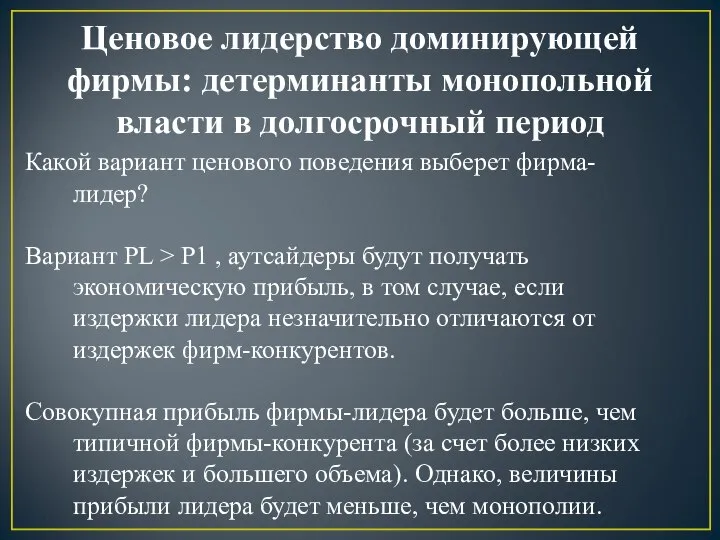 Ценовое лидерство доминирующей фирмы: детерминанты монопольной власти в долгосрочный период

Какой вариант ценового поведения выберет фирма-лидер?

Вариант PL > P1 , аутсайдеры будут получать экономическую прибыль, в том случае, если издержки лидера незначительно отличаются от издержек фирм-конкурентов.

Совокупная прибыль фирмы-лидера будет больше, чем типичной фирмы-конкурента (за счет более низких издержек и большего объема). Однако, величины прибыли лидера будет меньше, чем монополии.